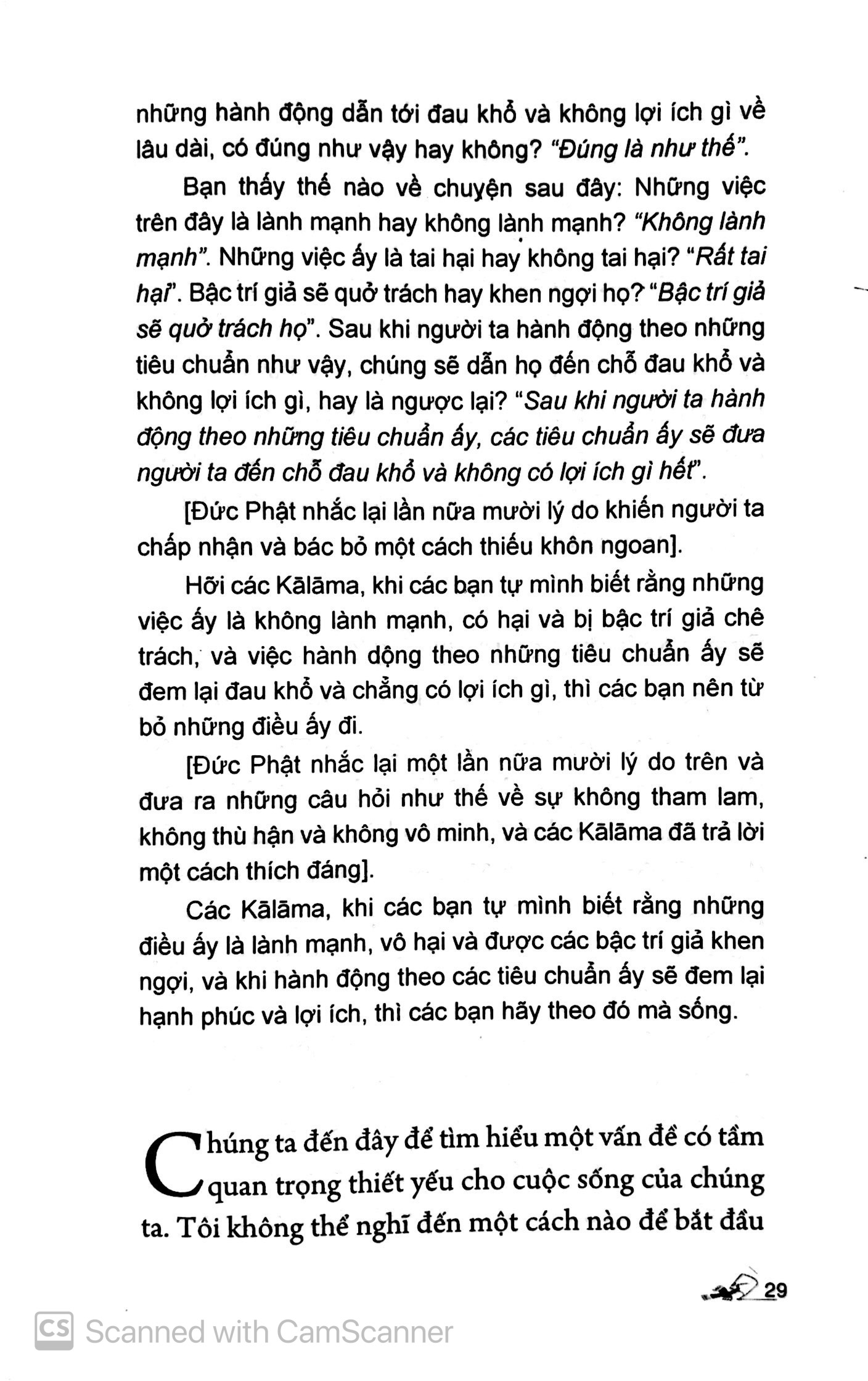 những hành động dẫn tới đau khổ và không lợi ích gì về lâu dài, có đúng như vậy hay không? "Đúng là như thế".

Bạn thấy thế nào về chuyện sau đây: Những việc trên đây là lành mạnh hay không lành mạnh? "Không lành mạnh". Những việc ấy là tai hại hay không tai hại? "Rất tai hại". Bậc trí giả sẽ quở trách hay khen ngợi họ? "Bậc trí giả sẽ quở trách họ". Sau khi người ta hành động theo những tiêu chuẩn như vậy, chúng sẽ dẫn họ đến chỗ đau khổ và không lợi ích gì, hay là ngược lại? "Sau khi người ta hành động theo những tiêu chuẩn ấy, các tiêu chuẩn ấy sẽ đưa người ta đến chỗ đau khổ và không có lợi ích gì hết".

[Đức Phật nhắc lại lần nữa mười lý do khiến người ta chấp nhận và bác bỏ một cách thiếu khôn ngoan].

Hỡi các Kālāma, khi các bạn tự mình biết rằng những việc ấy là không lành mạnh, có hại và bị bậc trí giả chê trách, và việc hành dộng theo những tiêu chuẩn ấy sẽ đem lại đau khổ và chẳng có lợi ích gì, thì các bạn nên từ bỏ những điều ấy đi.

[Đức Phật nhắc lại một lần nữa mười lý do trên và đưa ra những câu hỏi như thế về sự không tham lam, không thù hận và không vô minh, và các Kālāma đã trả lời một cách thích đáng].

Các Kālāma, khi các bạn tự mình biết rằng những điều ấy là lành mạnh, vô hại và được các bậc trí giả khen ngợi, và khi hành động theo các tiêu chuẩn ấy sẽ đem lại hạnh phúc và lợi ích, thì các bạn hãy theo đó mà sống.

Chúng ta đến đây để tìm hiểu một vấn đề có tầm quan trọng thiết yếu cho cuộc sống của chúng ta. Tôi không thể nghĩ đến một cách nào để bắt đầu

29

Scanned with CamScanner